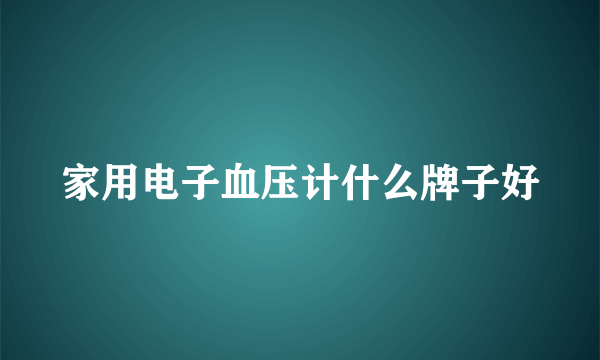 家用电子血压计什么牌子好